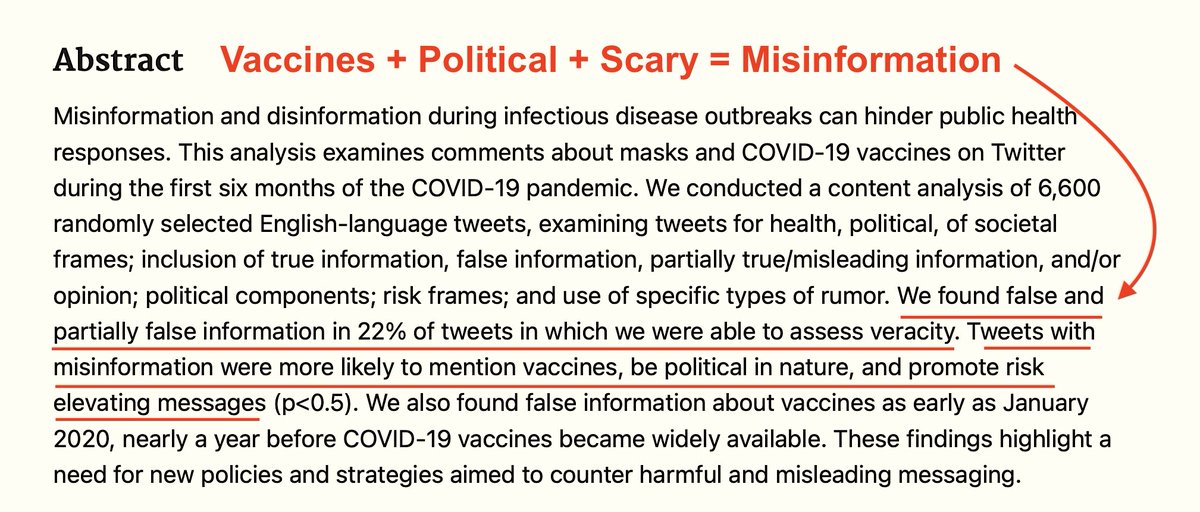 Abstract Vaccines + Political + Scary = Misinformation

Misinformation and disinformation during infectious disease outbreaks can hinder public health responses. This analysis examines comments about masks and COVID-19 vaccines on Twitter during the first six months of the COVID-19 pandemic. We conducted a content analysis of 6,600 randomly selected English-language tweets, examining tweets for health, political, of societal frames; inclusion of true information, false information, partially true/misleading information, and/or opinion; political components; risk frames; and use of specific types of rumor. We found false and partially false information in 22% of tweets in which we were able to assess veracity. Tweets with misinformation were more likely to mention vaccines, be political in nature, and promote risk elevating messages (p<0.5). We also found false information about vaccines as early as January 2020, nearly a year before COVID-19 vaccines became widely available. These findings highlight a need for new policies and strategies aimed to counter harmful and misleading messaging.